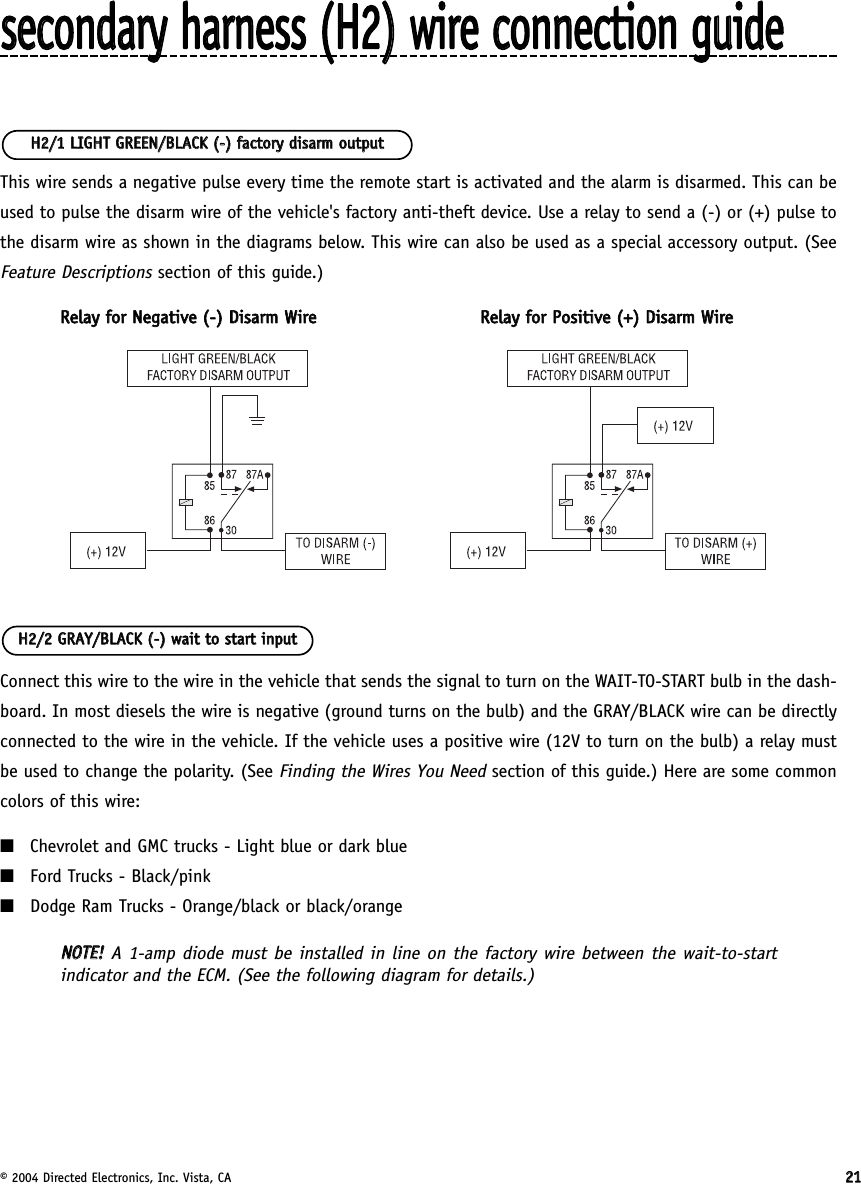 secondary harness (H2) wire connection guide

H2/1 LIGHT GREEN/BLACK (-) factory disarm output

This wire sends a negative pulse every time the remote start is activated and the alarm is disarmed. This can be used to pulse the disarm wire of the vehicle's factory anti-theft device. Use a relay to send a (-) or (+) pulse to the disarm wire as shown in the diagrams below. This wire can also be used as a special accessory output. (See Feature Descriptions section of this guide.)

Relay for Negative (-) Disarm Wire

LIGHT GREEN/BLACK FACTORY DISARM OUTPUT

87 87A 85 86 30

(+) 12V

TO DISARM (-) WIRE

Relay for Positive (+) Disarm Wire

LIGHT GREEN/BLACK FACTORY DISARM OUTPUT

(+) 12V

87 87A 85 86 30

(+) 12V

TO DISARM (+) WIRE

H2/2 GRAY/BLACK (-) wait to start input

Connect this wire to the wire in the vehicle that sends the signal to turn on the WAIT-TO-START bulb in the dashboard. In most diesels the wire is negative (ground turns on the bulb) and the GRAY/BLACK wire can be directly connected to the wire in the vehicle. If the vehicle uses a positive wire (12V to turn on the bulb) a relay must be used to change the polarity. (See Finding the Wires You Need section of this guide.) Here are some common colors of this wire:

■ Chevrolet and GMC trucks - Light blue or dark blue
■ Ford Trucks - Black/pink
■ Dodge Ram Trucks - Orange/black or black/orange

NOTE! A 1-amp diode must be installed in line on the factory wire between the wait-to-start indicator and the ECM. (See the following diagram for details.)

© 2004 Directed Electronics, Inc. Vista, CA

21